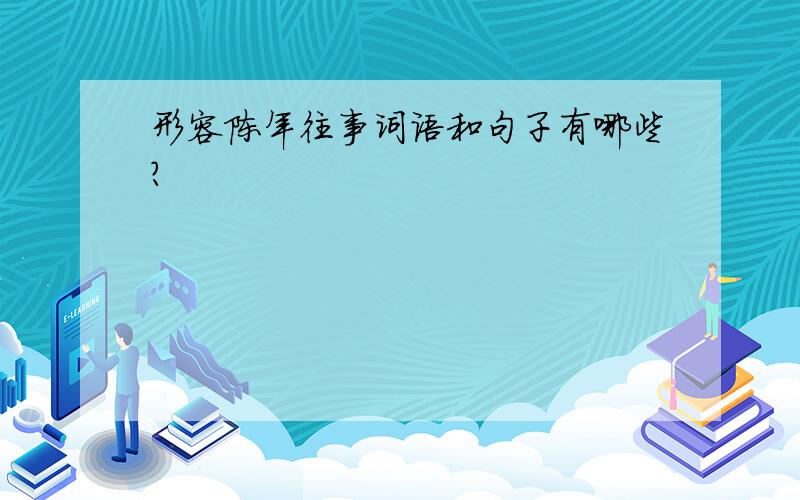 形容陈年往事词语和句子有哪些?

E-LEARNING